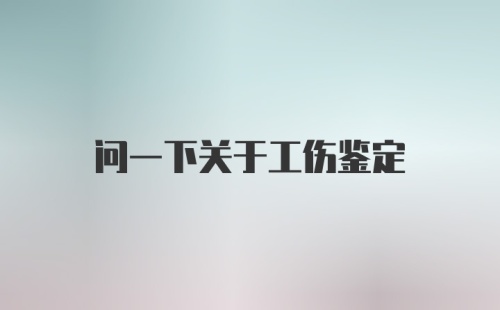 问一下关于工伤鉴定